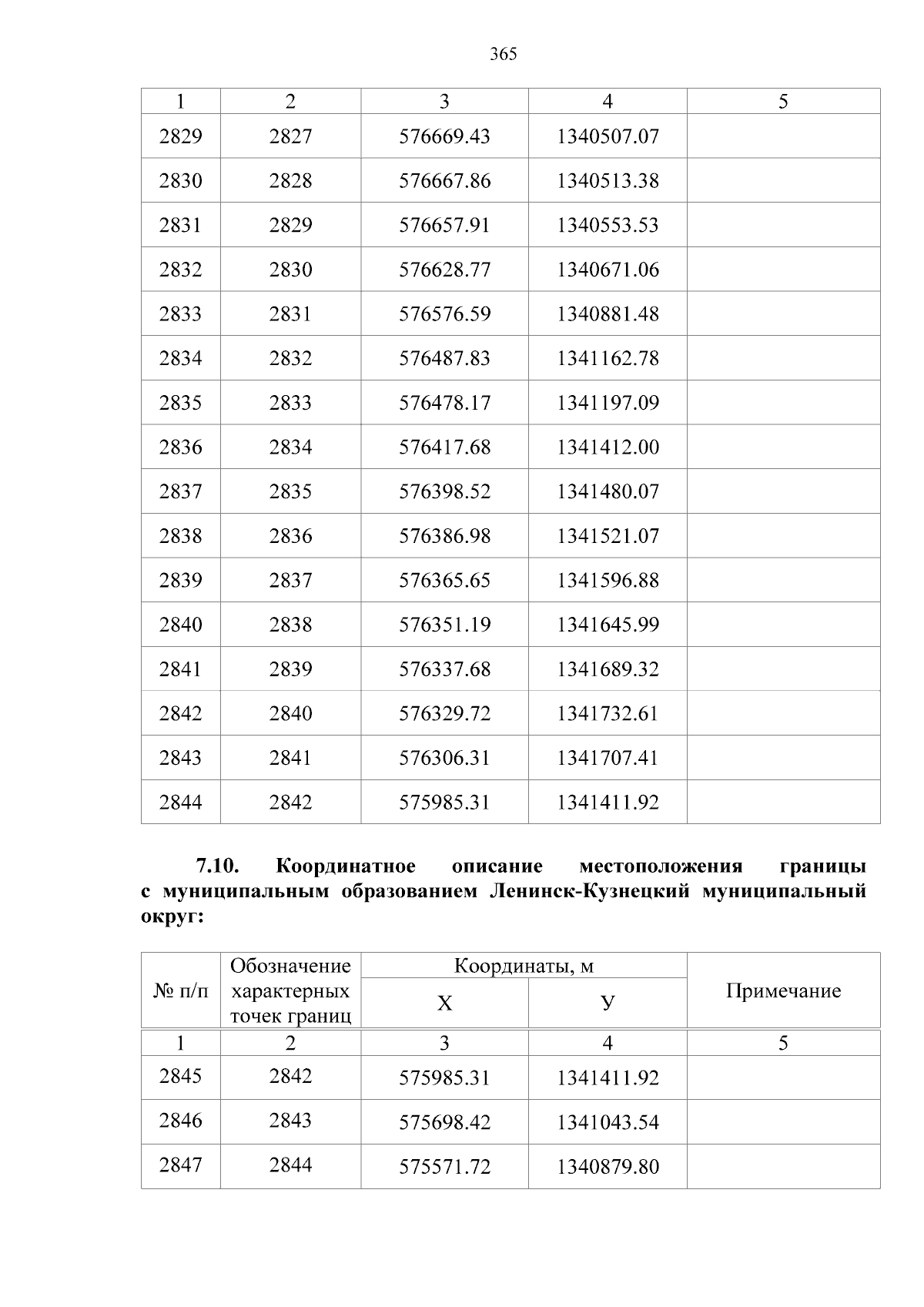 365

| 1 | 2 | 3 | 4 | 5 |
|---|---|---|---|---|
| 2829 | 2827 | 576669.43 | 1340507.07 | |
| 2830 | 2828 | 576667.86 | 1340513.38 | |
| 2831 | 2829 | 576657.91 | 1340553.53 | |
| 2832 | 2830 | 576628.77 | 1340671.06 | |
| 2833 | 2831 | 576576.59 | 1340881.48 | |
| 2834 | 2832 | 576487.83 | 1341162.78 | |
| 2835 | 2833 | 576478.17 | 1341197.09 | |
| 2836 | 2834 | 576417.68 | 1341412.00 | |
| 2837 | 2835 | 576398.52 | 1341480.07 | |
| 2838 | 2836 | 576386.98 | 1341521.07 | |
| 2839 | 2837 | 576365.65 | 1341596.88 | |
| 2840 | 2838 | 576351.19 | 1341645.99 | |
| 2841 | 2839 | 576337.68 | 1341689.32 | |
| 2842 | 2840 | 576329.72 | 1341732.61 | |
| 2843 | 2841 | 576306.31 | 1341707.41 | |
| 2844 | 2842 | 575985.31 | 1341411.92 | |

7.10. Координатное описание местоположения границы с муниципальным образованием Ленинск-Кузнецкий муниципальный округ:

| № п/п | Обозначение характерных точек границ | Координаты, м X | Координаты, м У | Примечание |
|---|---|---|---|---|
| 1 | 2 | 3 | 4 | 5 |
| 2845 | 2842 | 575985.31 | 1341411.92 | |
| 2846 | 2843 | 575698.42 | 1341043.54 | |
| 2847 | 2844 | 575571.72 | 1340879.80 | |